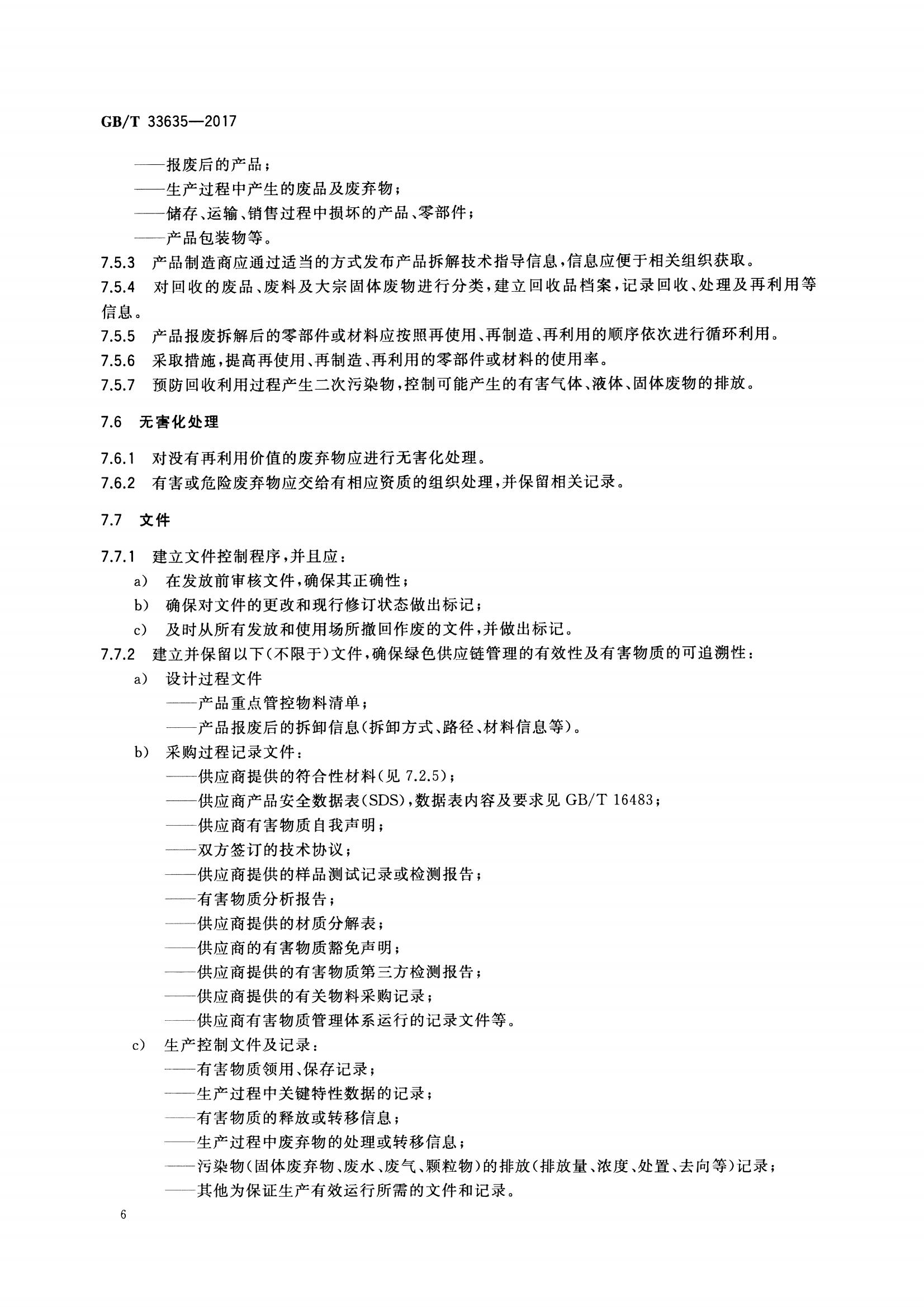 GB/T 33635—2017

——报废后的产品；

——生产过程中产生的废品及废弃物；

——储存、运输、销售过程中损坏的产品、零部件；

——产品包装物等。

7.5.3 产品制造商应通过适当的方式发布产品拆解技术指导信息，信息应便于相关组织获取。

7.5.4 对回收的废品、废料及大宗固体废物进行分类，建立回收品档案，记录回收、处理及再利用等信息。

7.5.5 产品报废拆解后的零部件或材料应按照再使用、再制造、再利用的顺序依次进行循环利用。

7.5.6 采取措施，提高再使用、再制造、再利用的零部件或材料的使用率。

7.5.7 预防回收利用过程产生二次污染物，控制可能产生的有害气体、液体、固体废物的排放。

7.6 无害化处理

7.6.1 对没有再利用价值的废弃物应进行无害化处理。

7.6.2 有害或危险废弃物应交给有相应资质的组织处理，并保留相关记录。

7.7 文件

7.7.1 建立文件控制程序，并且应：

a) 在发放前审核文件，确保其正确性；

b) 确保对文件的更改和现行修订状态做出标记；

c) 及时从所有发放和使用场所撤回作废的文件，并做出标记。

7.7.2 建立并保留以下(不限于)文件，确保绿色供应链管理的有效性及有害物质的可追溯性：

a) 设计过程文件

——产品重点管控物料清单；

——产品报废后的拆卸信息(拆卸方式、路径、材料信息等)。

b) 采购过程记录文件：

——供应商提供的符合性材料(见7.2.5)；

——供应商产品安全数据表(SDS)，数据表内容及要求见GB/T 16483；

——供应商有害物质自我声明；

——双方签订的技术协议；

——供应商提供的样品测试记录或检测报告；

——有害物质分析报告；

——供应商提供的材质分解表；

——供应商的有害物质豁免声明；

——供应商提供的有害物质第三方检测报告；

——供应商提供的有关物料采购记录；

——供应商有害物质管理体系运行的记录文件等。

c) 生产控制文件及记录：

——有害物质领用、保存记录；

——生产过程中关键特性数据的记录；

——有害物质的释放或转移信息；

——生产过程中废弃物的处理或转移信息；

——污染物(固体废弃物、废水、废气、颗粒物)的排放(排放量、浓度、处置、去向等)记录；

——其他为保证生产有效运行所需的文件和记录。

6